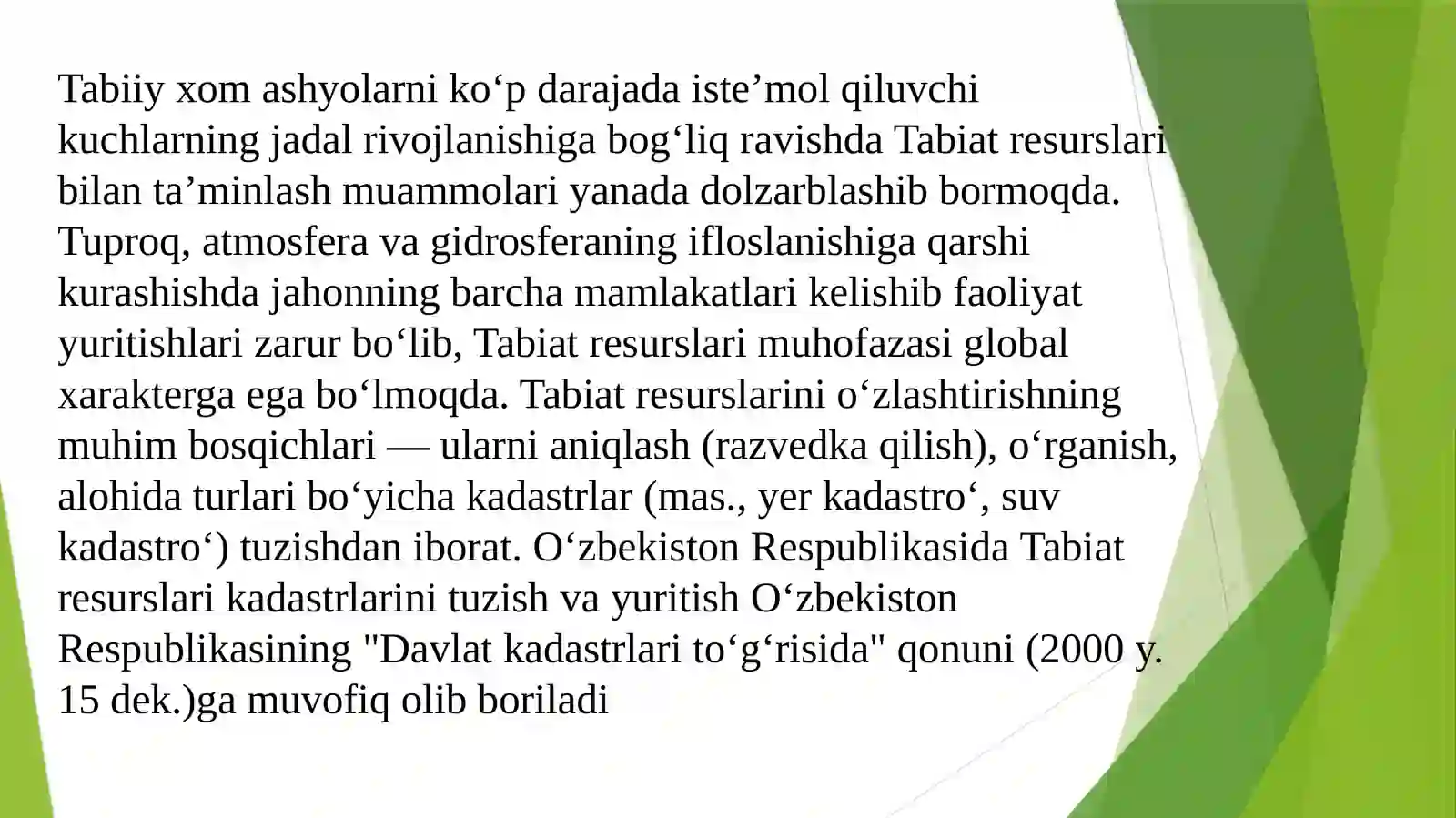 Tabiiy xom ashyolarni ko‘p darajada iste’mol qiluvchi kuchlarning jadal rivojlanishiga bog‘liq ravishda Tabiat resurslari bilan ta’minlash muammolari yanada dolzarblashib bormoqda. Tuproq, atmosfera va gidrosferaning ifloslanishiga qarshi kurashishda jahonning barcha mamlakatlari kelishib faoliyat yuritishlari zarur bo‘lib, Tabiat resurslari muhofazasi global xarakterga ega bo‘lmoqda. Tabiat resurslarini o‘zlashtirishning muhim bosqichlari — ularni aniqlash (razvedka qilish), o‘rganish, alohida turlari bo‘yicha kadastrlar (mas., yer kadastro‘, suv kadastro‘) tuzishdan iborat. O‘zbekiston Respublikasida Tabiat resurslari kadastrlarini tuzish va yuritish O‘zbekiston Respublikasining "Davlat kadastrlari to‘g‘risida" qonuni (2000 y. 15 dek.)ga muvofiq olib boriladi